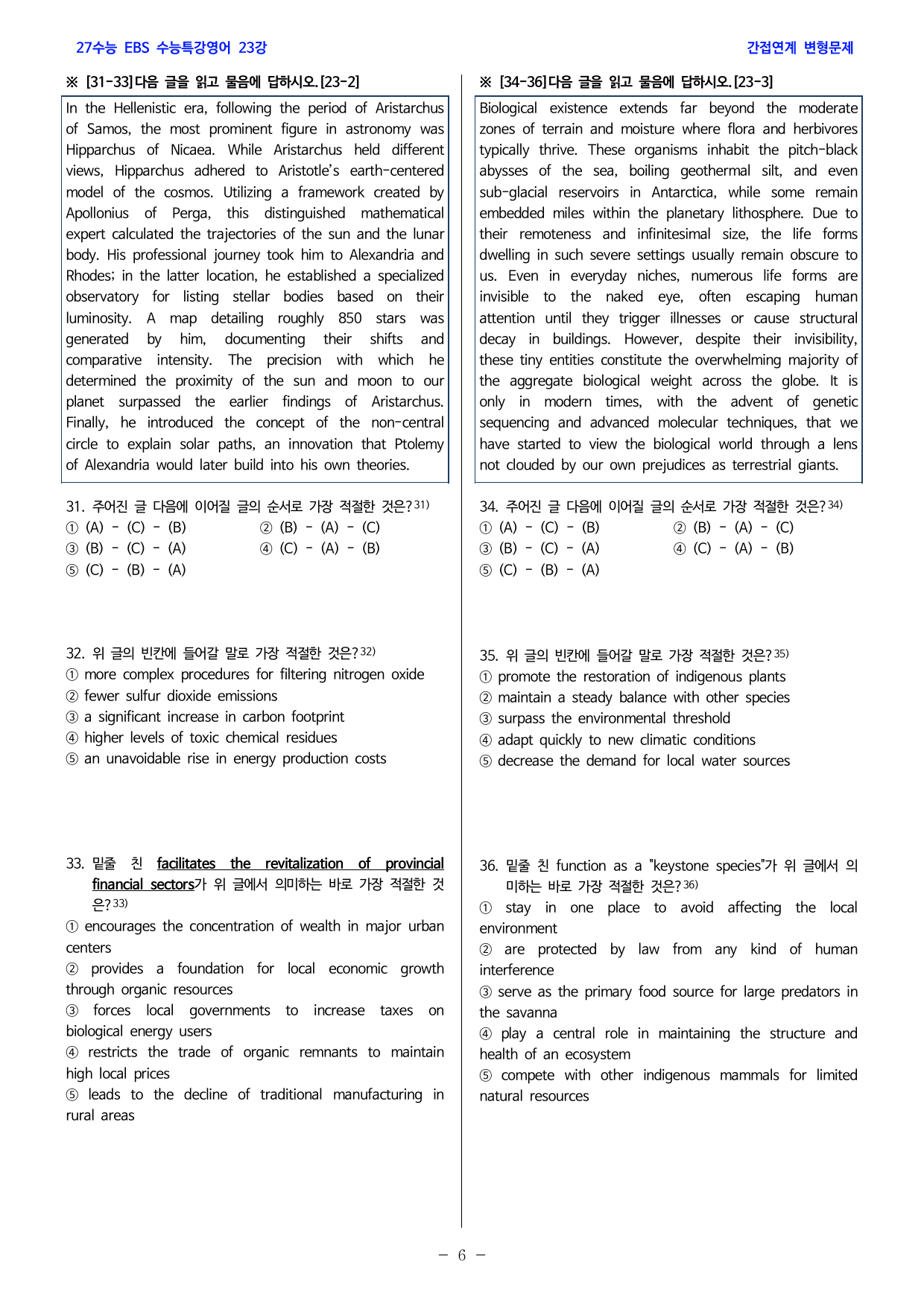 27수능 EBS 수능특강영어 23강

간접연계 변형문제

※ [31-33]다음 글을 읽고 물음에 답하시오.[23-2]

In the Hellenistic era, following the period of Aristarchus of Samos, the most prominent figure in astronomy was Hipparchus of Nicaea. While Aristarchus held different views, Hipparchus adhered to Aristotle's earth-centered model of the cosmos. Utilizing a framework created by Apollonius of Perga, this distinguished mathematical expert calculated the trajectories of the sun and the lunar body. His professional journey took him to Alexandria and Rhodes; in the latter location, he established a specialized observatory for listing stellar bodies based on their luminosity. A map detailing roughly 850 stars was generated by him, documenting their shifts and comparative intensity. The precision with which he determined the proximity of the sun and moon to our planet surpassed the earlier findings of Aristarchus. Finally, he introduced the concept of the non-central circle to explain solar paths, an innovation that Ptolemy of Alexandria would later build into his own theories.

31. 주어진 글 다음에 이어질 글의 순서로 가장 적절한 것은?$^{31)}$
① (A) - (C) - (B)    ② (B) - (A) - (C)
③ (B) - (C) - (A)    ④ (C) - (A) - (B)
⑤ (C) - (B) - (A)

32. 위 글의 빈칸에 들어갈 말로 가장 적절한 것은?$^{32)}$
① more complex procedures for filtering nitrogen oxide
② fewer sulfur dioxide emissions
③ a significant increase in carbon footprint
④ higher levels of toxic chemical residues
⑤ an unavoidable rise in energy production costs

33. 밑줄 친 facilitates the revitalization of provincial financial sectors가 위 글에서 의미하는 바로 가장 적절한 것은?$^{33)}$
① encourages the concentration of wealth in major urban centers
② provides a foundation for local economic growth through organic resources
③ forces local governments to increase taxes on biological energy users
④ restricts the trade of organic remnants to maintain high local prices
⑤ leads to the decline of traditional manufacturing in rural areas

※ [34-36]다음 글을 읽고 물음에 답하시오.[23-3]

Biological existence extends far beyond the moderate zones of terrain and moisture where flora and herbivores typically thrive. These organisms inhabit the pitch-black abysses of the sea, boiling geothermal silt, and even sub-glacial reservoirs in Antarctica, while some remain embedded miles within the planetary lithosphere. Due to their remoteness and infinitesimal size, the life forms dwelling in such severe settings usually remain obscure to us. Even in everyday niches, numerous life forms are invisible to the naked eye, often escaping human attention until they trigger illnesses or cause structural decay in buildings. However, despite their invisibility, these tiny entities constitute the overwhelming majority of the aggregate biological weight across the globe. It is only in modern times, with the advent of genetic sequencing and advanced molecular techniques, that we have started to view the biological world through a lens not clouded by our own prejudices as terrestrial giants.

34. 주어진 글 다음에 이어질 글의 순서로 가장 적절한 것은?$^{34)}$
① (A) - (C) - (B)    ② (B) - (A) - (C)
③ (B) - (C) - (A)    ④ (C) - (A) - (B)
⑤ (C) - (B) - (A)

35. 위 글의 빈칸에 들어갈 말로 가장 적절한 것은?$^{35)}$
① promote the restoration of indigenous plants
② maintain a steady balance with other species
③ surpass the environmental threshold
④ adapt quickly to new climatic conditions
⑤ decrease the demand for local water sources

36. 밑줄 친 function as a "keystone species"가 위 글에서 의미하는 바로 가장 적절한 것은?$^{36)}$
① stay in one place to avoid affecting the local environment
② are protected by law from any kind of human interference
③ serve as the primary food source for large predators in the savanna
④ play a central role in maintaining the structure and health of an ecosystem
⑤ compete with other indigenous mammals for limited natural resources

- 6 -